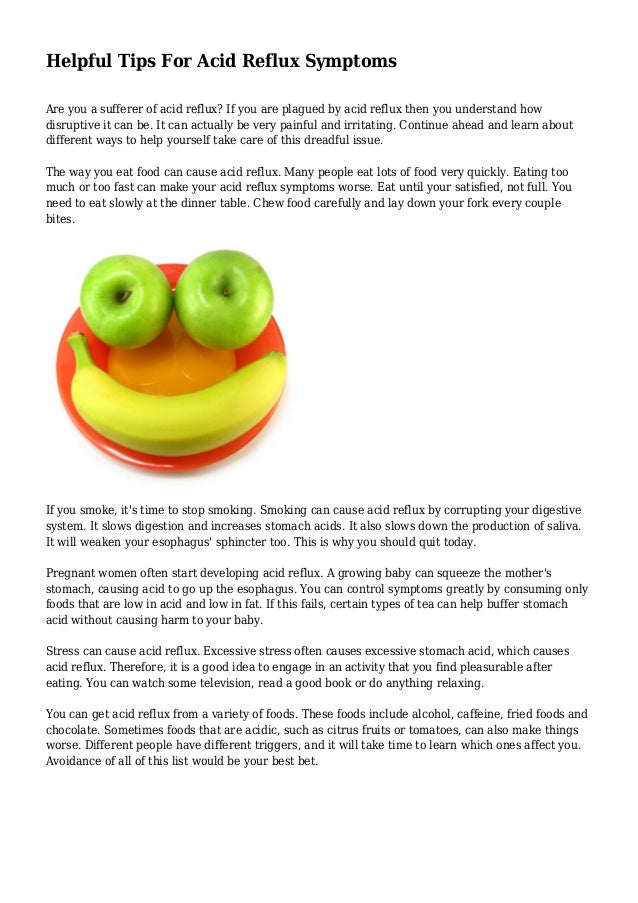 Helpful Tips For Acid Reflux Symptoms

Are you a sufferer of acid reflux? If you are plagued by acid reflux then you understand how disruptive it can be. It can actually be very painful and irritating. Continue ahead and learn about different ways to help yourself take care of this dreadful issue.

The way you eat food can cause acid reflux. Many people eat lots of food very quickly. Eating too much or too fast can make your acid reflux symptoms worse. Eat until your satisfied, not full. You need to eat slowly at the dinner table. Chew food carefully and lay down your fork every couple bites.

If you smoke, it's time to stop smoking. Smoking can cause acid reflux by corrupting your digestive system. It slows digestion and increases stomach acids. It also slows down the production of saliva. It will weaken your esophagus' sphincter too. This is why you should quit today.

Pregnant women often start developing acid reflux. A growing baby can squeeze the mother's stomach, causing acid to go up the esophagus. You can control symptoms greatly by consuming only foods that are low in acid and low in fat. If this fails, certain types of tea can help buffer stomach acid without causing harm to your baby.

Stress can cause acid reflux. Excessive stress often causes excessive stomach acid, which causes acid reflux. Therefore, it is a good idea to engage in an activity that you find pleasurable after eating. You can watch some television, read a good book or do anything relaxing.

You can get acid reflux from a variety of foods. These foods include alcohol, caffeine, fried foods and chocolate. Sometimes foods that are acidic, such as citrus fruits or tomatoes, can also make things worse. Different people have different triggers, and it will take time to learn which ones affect you. Avoidance of all of this list would be your best bet.